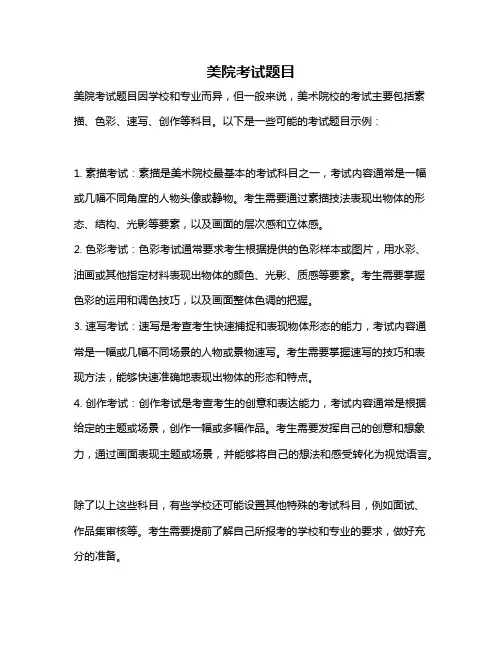 美院考试题目

美院考试题目因学校和专业而异，但一般来说，美术院校的考试主要包括素描、色彩、速写、创作等科目。以下是一些可能的考试题目示例：

1. 素描考试：素描是美术院校最基本的考试科目之一，考试内容通常是一幅或几幅不同角度的人物头像或静物。考生需要通过素描技法表现出物体的形态、结构、光影等要素，以及画面的层次感和立体感。
2. 色彩考试：色彩考试通常要求考生根据提供的色彩样本或图片，用水彩、油画或其他指定材料表现出物体的颜色、光影、质感等要素。考生需要掌握色彩的运用和调色技巧，以及画面整体色调的把握。
3. 速写考试：速写是考查考生快速捕捉和表现物体形态的能力，考试内容通常是一幅或几幅不同场景的人物或景物速写。考生需要掌握速写的技巧和表现方法，能够快速准确地表现出物体的形态和特点。
4. 创作考试：创作考试是考查考生的创意和表达能力，考试内容通常是根据给定的主题或场景，创作一幅或多幅作品。考生需要发挥自己的创意和想象力，通过画面表现主题或场景，并能够将自己的想法和感受转化为视觉语言。

除了以上这些科目，有些学校还可能设置其他特殊的考试科目，例如面试、作品集审核等。考生需要提前了解自己所报考的学校和专业的要求，做好充分的准备。